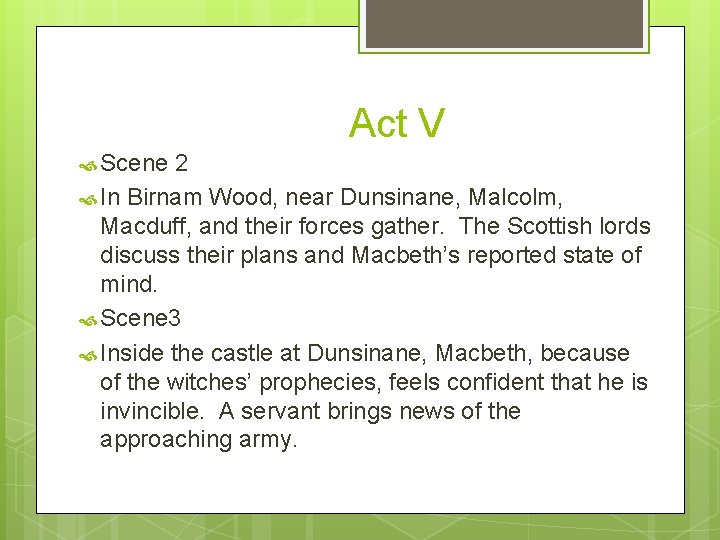 Act V

Scene 2

In Birnam Wood, near Dunsinane, Malcolm, Macduff, and their forces gather.  The Scottish lords discuss their plans and Macbeth’s reported state of mind.

Scene3

Inside the castle at Dunsinane, Macbeth, because of the witches’ prophecies, feels confident that he is invincible.  A servant brings news of the approaching army.